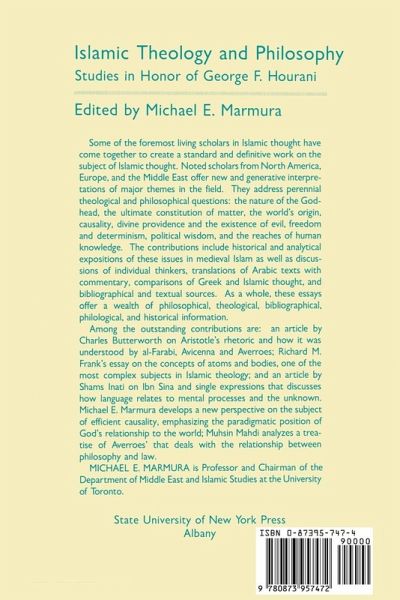 Islamic Theology and Philosophy
Studies in Honor of George F. Hourani

Edited by Michael E. Marmura

Some of the foremost living scholars in Islamic thought have come together to create a standard and definitive work on the subject of Islamic thought. Noted scholars from North America, Europe, and the Middle East offer new and generative interpretations of major themes in the field. They address perennial theological and philosophical questions: the nature of the Godhead, the ultimate constitution of matter, the world's origin, causality, divine providence and the existence of evil, freedom and determinism, political wisdom, and the reaches of human knowledge. The contributions include historical and analytical expositions of these issues in medieval Islam as well as discussions of individual thinkers, translations of Arabic texts with commentary, comparisons of Greek and Islamic thought, and bibliographical and textual sources. As a whole, these essays offer a wealth of philosophical, theological, bibliographical, philological, and historical information.

Among the outstanding contributions are: an article by Charles Butterworth on Aristotle's rhetoric and how it was understood by al-Farabi, Avicenna and Averroes; Richard M. Frank's essay on the concepts of atoms and bodies, one of the most complex subjects in Islamic theology; and an article by Shams Inati on Ibn Sina and single expressions that discusses how language relates to mental processes and the unknown. Michael E. Marmura develops a new perspective on the subject of efficient causality, emphasizing the paradigmatic position of God's relationship to the world; Muhsin Mahdi analyzes a treatise of Averroes' that deals with the relationship between philosophy and law.

MICHAEL E. MARMURA is Professor and Chairman of the Department of Middle East and Islamic Studies at the University of Toronto.

State University of New York Press
Albany

ISBN 0-87395-747-4
90000
9 780873 957472